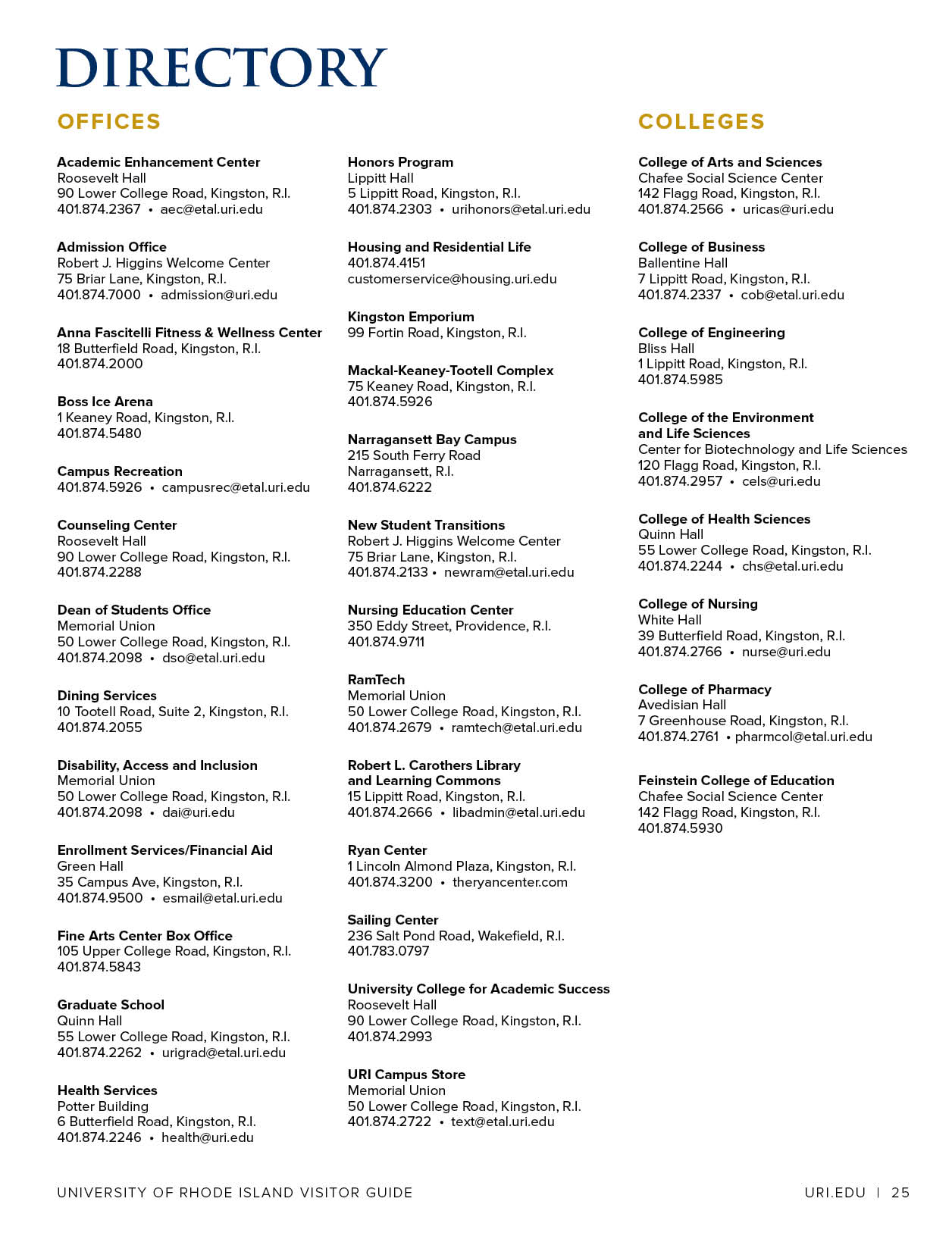 DIRECTORY

OFFICES

Academic Enhancement Center
Roosevelt Hall
90 Lower College Road, Kingston, R.I.
401.874.2367 • aec@etal.uri.edu

Admission Office
Robert J. Higgins Welcome Center
75 Briar Lane, Kingston, R.I.
401.874.7000 • admission@uri.edu

Anna Fascitelli Fitness & Wellness Center
18 Butterfield Road, Kingston, R.I.
401.874.2000

Boss Ice Arena
1 Keaney Road, Kingston, R.I.
401.874.5480

Campus Recreation
401.874.5926 • campusrec@etal.uri.edu

Counseling Center
Roosevelt Hall
90 Lower College Road, Kingston, R.I.
401.874.2288

Dean of Students Office
Memorial Union
50 Lower College Road, Kingston, R.I.
401.874.2098 • dso@etal.uri.edu

Dining Services
10 Tootell Road, Suite 2, Kingston, R.I.
401.874.2055

Disability, Access and Inclusion
Memorial Union
50 Lower College Road, Kingston, R.I.
401.874.2098 • dai@uri.edu

Enrollment Services/Financial Aid
Green Hall
35 Campus Ave, Kingston, R.I.
401.874.9500 • esmail@etal.uri.edu

Fine Arts Center Box Office
105 Upper College Road, Kingston, R.I.
401.874.5843

Graduate School
Quinn Hall
55 Lower College Road, Kingston, R.I.
401.874.2262 • urigrad@etal.uri.edu

Health Services
Potter Building
6 Butterfield Road, Kingston, R.I.
401.874.2246 • health@uri.edu

Honors Program
Lippitt Hall
5 Lippitt Road, Kingston, R.I.
401.874.2303 • urihonors@etal.uri.edu

Housing and Residential Life
401.874.4151
customerservice@housing.uri.edu

Kingston Emporium
99 Fortin Road, Kingston, R.I.

Mackal-Keaney-Tootell Complex
75 Keaney Road, Kingston, R.I.
401.874.5926

Narragansett Bay Campus
215 South Ferry Road
Narragansett, R.I.
401.874.6222

New Student Transitions
Robert J. Higgins Welcome Center
75 Briar Lane, Kingston, R.I.
401.874.2133 • newram@etal.uri.edu

Nursing Education Center
350 Eddy Street, Providence, R.I.
401.874.9711

RamTech
Memorial Union
50 Lower College Road, Kingston, R.I.
401.874.2679 • ramtech@etal.uri.edu

Robert L. Carothers Library and Learning Commons
15 Lippitt Road, Kingston, R.I.
401.874.2666 • libadmin@etal.uri.edu

Ryan Center
1 Lincoln Almond Plaza, Kingston, R.I.
401.874.3200 • theryancenter.com

Sailing Center
236 Salt Pond Road, Wakefield, R.I.
401.783.0797

University College for Academic Success
Roosevelt Hall
90 Lower College Road, Kingston, R.I.
401.874.2993

URI Campus Store
Memorial Union
50 Lower College Road, Kingston, R.I.
401.874.2722 • text@etal.uri.edu

COLLEGES

College of Arts and Sciences
Chafee Social Science Center
142 Flagg Road, Kingston, R.I.
401.874.2566 • uricas@uri.edu

College of Business
Ballentine Hall
7 Lippitt Road, Kingston, R.I.
401.874.2337 • cob@etal.uri.edu

College of Engineering
Bliss Hall
1 Lippitt Road, Kingston, R.I.
401.874.5985

College of the Environment and Life Sciences
Center for Biotechnology and Life Sciences
120 Flagg Road, Kingston, R.I.
401.874.2957 • cels@uri.edu

College of Health Sciences
Quinn Hall
55 Lower College Road, Kingston, R.I.
401.874.2244 • chs@etal.uri.edu

College of Nursing
White Hall
39 Butterfield Road, Kingston, R.I.
401.874.2766 • nurse@uri.edu

College of Pharmacy
Avedisian Hall
7 Greenhouse Road, Kingston, R.I.
401.874.2761 • pharmcol@etal.uri.edu

Feinstein College of Education
Chafee Social Science Center
142 Flagg Road, Kingston, R.I.
401.874.5930

UNIVERSITY OF RHODE ISLAND VISITOR GUIDE

URI.EDU | 25